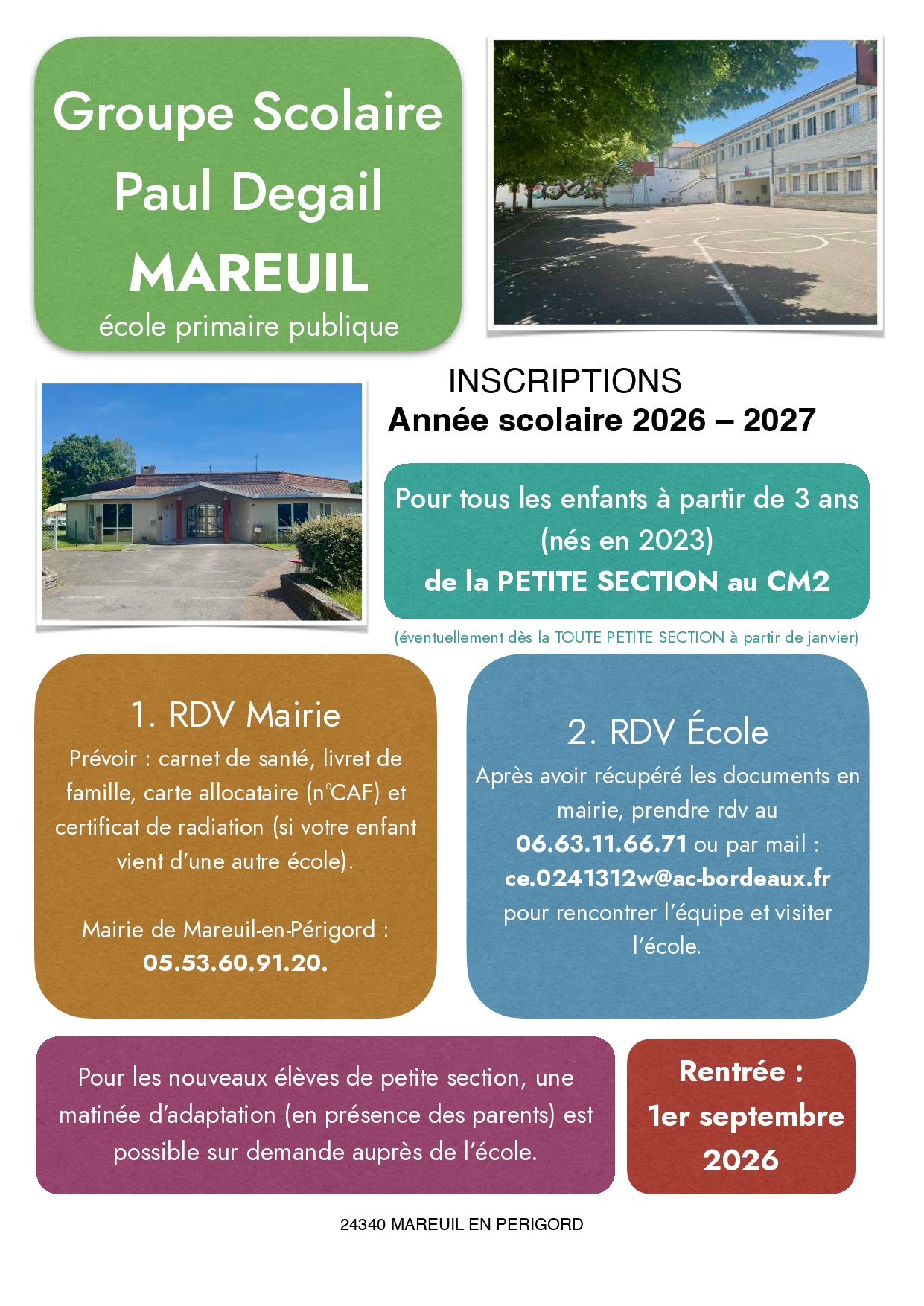 Groupe Scolaire
Paul Degail
MAREUIL
école primaire publique

INSCRIPTIONS
Année scolaire 2026 – 2027

Pour tous les enfants à partir de 3 ans (nés en 2023)
de la PETITE SECTION au CM2

(éventuellement dès la TOUTE PETITE SECTION à partir de janvier)

1. RDV Mairie

Prévoir : carnet de santé, livret de famille, carte allocataire (n°CAF) et certificat de radiation (si votre enfant vient d'une autre école).

Mairie de Mareuil-en-Périgord :
05.53.60.91.20.

2. RDV École

Après avoir récupéré les documents en mairie, prendre rdv au 06.63.11.66.71 ou par mail : ce.0241312w@ac-bordeaux.fr pour rencontrer l'équipe et visiter l'école.

Pour les nouveaux élèves de petite section, une matinée d'adaptation (en présence des parents) est possible sur demande auprès de l'école.

Rentrée :
1er septembre
2026

24340 MAREUIL EN PERIGORD